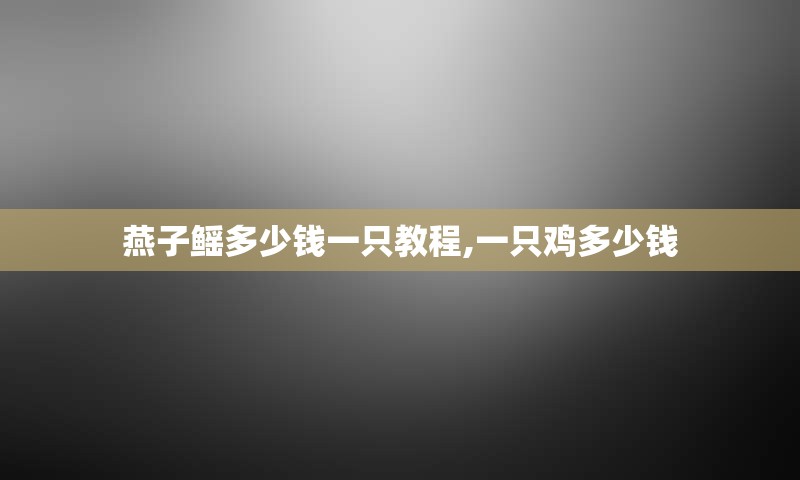 燕子鳐多少钱一只教程,一只鸡多少钱